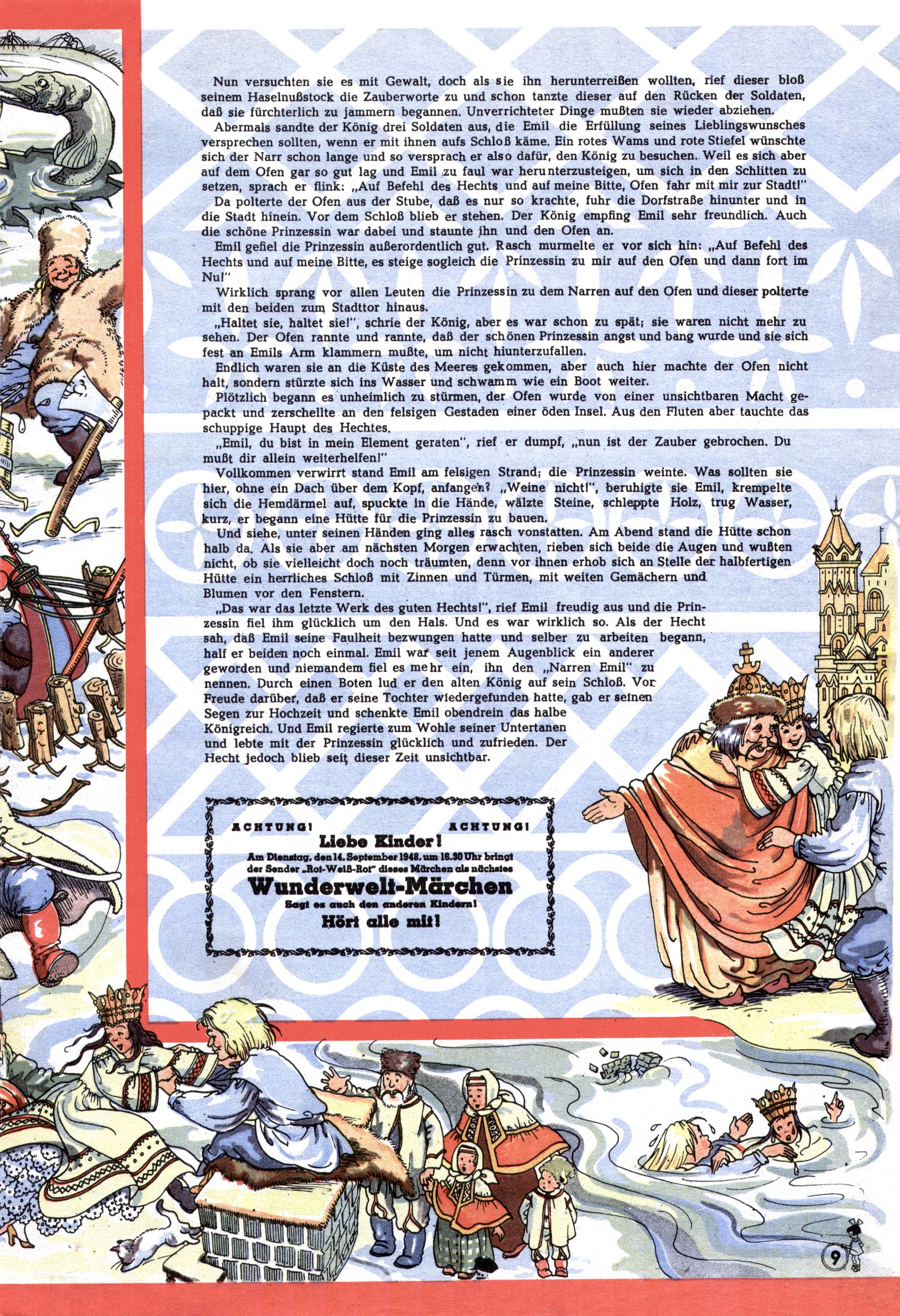 Nun versuchten sie es mit Gewalt, doch als sie ihn herunterreißen wollten, rief dieser bloß seinem Haselnußstock die Zauberworte zu und schon tanzte dieser auf den Rücken der Soldaten, daß sie fürchterlich zu jammern begannen. Unverrichteter Dinge mußten sie wieder abziehen.

Abermals sandte der König drei Soldaten aus, die Emil die Erfüllung seines Lieblingswunsches versprechen sollten, wenn er mit ihnen aufs Schloß käme. Ein rotes Wams und rote Stiefel wünschte sich der Narr schon lange und so versprach er also dafür, den König zu besuchen. Weil es sich aber auf dem Ofen gar so gut lag und Emil zu faul war herunterzusteigen, um sich in den Schlitten zu setzen, sprach er flink: „Auf Befehl des Hechts und auf meine Bitte, Ofen fahr mit mir zur Stadt!"

Da polterte der Ofen aus der Stube, daß es nur so krachte, fuhr die Dorfstraße hinunter und in die Stadt hinein. Vor dem Schloß blieb er stehen. Der König empfing Emil sehr freundlich. Auch die schöne Prinzessin war dabei und staunte ihn und den Ofen an.

Emil gefiel die Prinzessin außerordentlich gut. Rasch murmelte er vor sich hin: „Auf Befehl des Hechts und auf meine Bitte, es steige sogleich die Prinzessin zu mir auf den Ofen und dann fort im Nu!"

Wirklich sprang vor allen Leuten die Prinzessin zu dem Narren auf den Ofen und dieser polterte mit den beiden zum Stadttor hinaus.

„Haltet sie, haltet sie!", schrie der König, aber es war schon zu spät; sie waren nicht mehr zu sehen. Der Ofen rannte und rannte, daß der schönen Prinzessin angst und bang wurde und sie sich fest an Emils Arm klammern mußte, um nicht hiunterzufallen.

Endlich waren sie an die Küste des Meeres gekommen, aber auch hier machte der Ofen nicht halt, sondern stürzte sich ins Wasser und schwamm wie ein Boot weiter.

Plötzlich begann es unheimlich zu stürmen, der Ofen wurde von einer unsichtbaren Macht gepackt und zerschellte an den felsigen Gestaden einer öden Insel. Aus den Fluten aber tauchte das schuppige Haupt des Hechtes.

„Emil, du bist in mein Element geraten", rief er dumpf, „nun ist der Zauber gebrochen. Du mußt dir allein weiterhelfen!"

Vollkommen verwirrt stand Emil am felsigen Strand; die Prinzessin weinte. Was sollten sie hier, ohne ein Dach über dem Kopf, anfangen? „Weine nicht!", beruhigte sie Emil, krempelte sich die Hemdärmel auf, spuckte in die Hände, wälzte Steine, schleppte Holz, trug Wasser, kurz, er begann eine Hütte für die Prinzessin zu bauen.

Und siehe, unter seinen Händen ging alles rasch vonstatten. Am Abend stand die Hütte schon halb da. Als sie aber am nächsten Morgen erwachten, rieben sich beide die Augen und wußten nicht, ob sie vielleicht doch noch träumten, denn vor ihnen erhob sich an Stelle der halbfertigen Hütte ein herrliches Schloß mit Zinnen und Türmen, mit weiten Gemächern und Blumen vor den Fenstern.

„Das war das letzte Werk des guten Hechts!", rief Emil freudig aus und die Prinzessin fiel ihm glücklich um den Hals. Und es war wirklich so. Als der Hecht sah, daß Emil seine Faulheit bezwungen hatte und selber zu arbeiten begann, half er beiden noch einmal. Emil war seit jenem Augenblick ein anderer geworden und niemandem fiel es mehr ein, ihn den „Narren Emil" zu nennen. Durch einen Boten lud er den alten König auf sein Schloß. Vor Freude darüber, daß er seine Tochter wiedergefunden hatte, gab er seinen Segen zur Hochzeit und schenkte Emil obendrein das halbe Königreich. Und Emil regierte zum Wohle seiner Untertanen und lebte mit der Prinzessin glücklich und zufrieden. Der Hecht jedoch blieb seit dieser Zeit unsichtbar.

ACHTUNG! ACHTUNG!
Liebe Kinder!
Am Dienstag, den 14. September 1948, um 16.30 Uhr bringt der Sender „Rot-Weiß-Rot" dieses Märchen als nächstes
Wunderwelt-Märchen
Sagt es auch den anderen Kindern!
Hört alle mit!

9